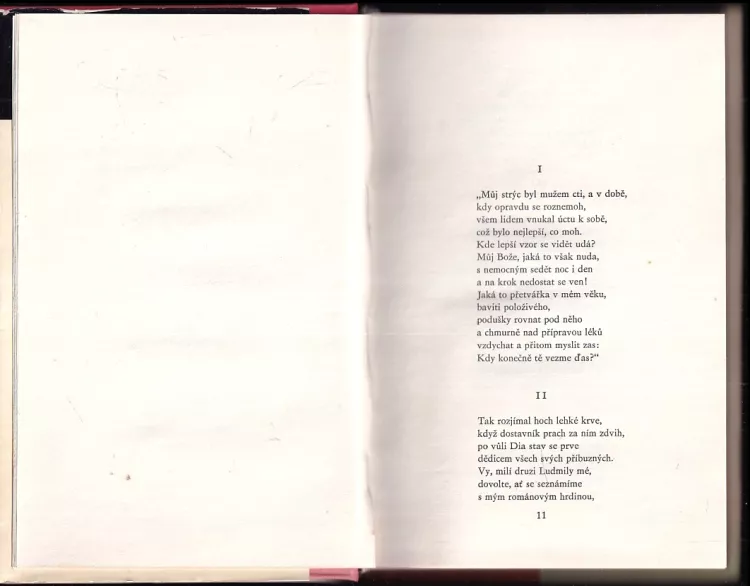 I

„Můj strýc byl mužem cti, a v době,
kdy opravdu se roznemoh,
všem lidem vnukal úctu k sobě,
což bylo nejlepší, co moh.
Kde lepší vzor se vidět udá?
Můj Bože, jaká to však nuda,
s nemocným sedět noc i den
a na krok nedostat se ven!
Jaká to přetvářka v mém věku,
baviti položivého,
podušky rovnat pod něho
a chmurně nad přípravou léků
vzdychat a přitom myslit zas:
Kdy konečně tě vezme ďas?“

II

Tak rozjímal hoch lehké krve,
když dostavník prach za ním zdvih,
po vůli Dia stav se prve
dědicem všech svých příbuzných.
Vy, milí druzi Ludmily mé,
dovolte, ať se seznámíme
s mým románovým hrdinou,

11